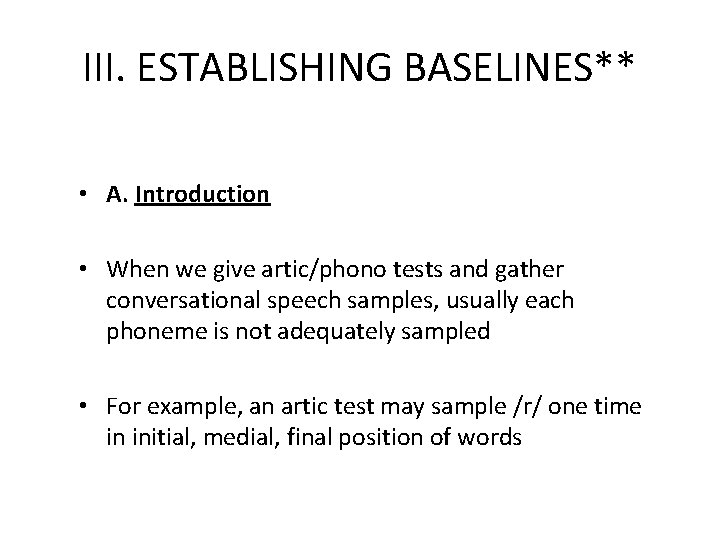 III. ESTABLISHING BASELINES**

• A. Introduction

• When we give artic/phono tests and gather conversational speech samples, usually each phoneme is not adequately sampled

• For example, an artic test may sample /r/ one time in initial, medial, final position of words